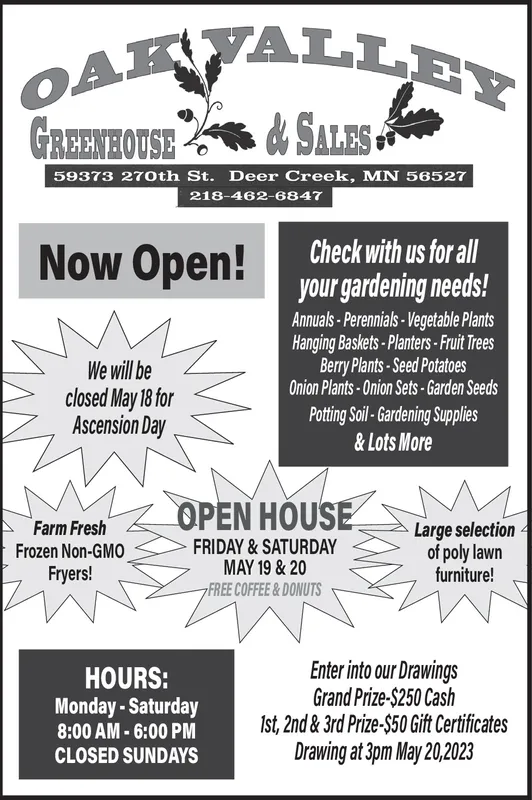 OAK VALLEY
GREENHOUSE & SALES
59373 270th St. Deer Creek, MN 56527
218-462-6847

Now Open!

Check with us for all your gardening needs!
Annuals - Perennials - Vegetable Plants
Hanging Baskets - Planters - Fruit Trees
Berry Plants - Seed Potatoes
Onion Plants - Onion Sets - Garden Seeds
Potting Soil - Gardening Supplies
& Lots More

We will be closed May 18 for Ascension Day

Farm Fresh Frozen Non-GMO Fryers!

OPEN HOUSE
FRIDAY & SATURDAY
MAY 19 & 20
FREE COFFEE & DONUTS

Large selection of poly lawn furniture!

HOURS:
Monday - Saturday
8:00 AM - 6:00 PM
CLOSED SUNDAYS

Enter into our Drawings
Grand Prize-$250 Cash
1st, 2nd & 3rd Prize-$50 Gift Certificates
Drawing at 3pm May 20,2023